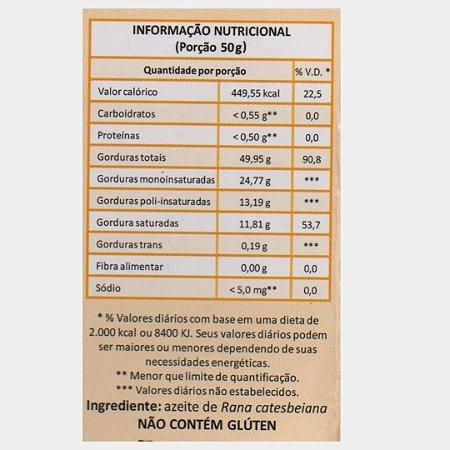 INFORMAÇÃO NUTRICIONAL
(Porção 50g)

| Quantidade por porção | | % V.D. * |
|---|---|---|
| Valor calórico | 449,55 kcal | 22,5 |
| Carboidratos | < 0,55 g** | 0,0 |
| Proteínas | < 0,50 g** | 0,0 |
| Gorduras totais | 49,95 g | 90,8 |
| Gorduras monoinsaturadas | 24,77 g | *** |
| Gorduras poli-insaturadas | 13,19 g | *** |
| Gordura saturadas | 11,81 g | 53,7 |
| Gorduras trans | 0,19 g | *** |
| Fibra alimentar | 0,00 g | 0,0 |
| Sódio | < 5,0 mg** | 0,0 |

* % Valores diários com base em uma dieta de 2.000 kcal ou 8400 KJ. Seus valores diários podem ser maiores ou menores dependendo de suas necessidades energéticas.
** Menor que limite de quantificação.
*** Valores diários não estabelecidos.

Ingrediente: azeite de Rana catesbeiana
NÃO CONTÉM GLÚTEN